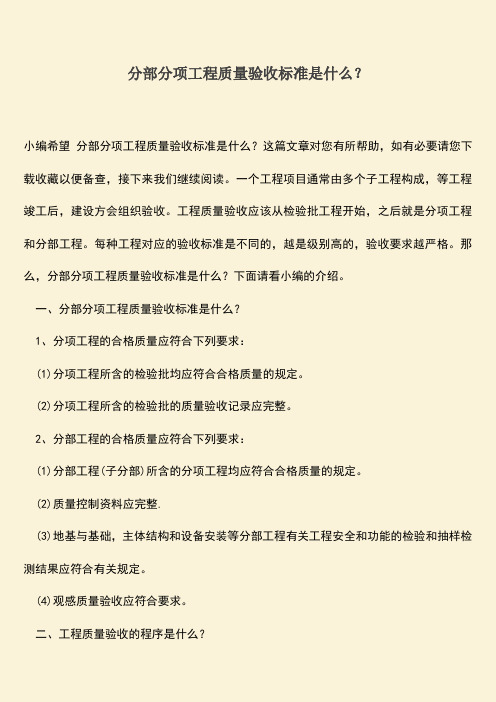 分部分项工程质量验收标准是什么？

小编希望 分部分项工程质量验收标准是什么？这篇文章对您有所帮助，如有必要请您下载收藏以便备查，接下来我们继续阅读。一个工程项目通常由多个子工程构成，等工程竣工后，建设方会组织验收。工程质量验收应该从检验批工程开始，之后就是分项工程和分部工程。每种工程对应的验收标准是不同的，越是级别高的，验收要求越严格。那么，分部分项工程质量验收标准是什么？下面请看小编的介绍。

一、分部分项工程质量验收标准是什么？

1、分项工程的合格质量应符合下列要求：

⑴分项工程所含的检验批均应符合合格质量的规定。

⑵分项工程所含的检验批的质量验收记录应完整。

2、分部工程的合格质量应符合下列要求：

⑴分部工程(子分部)所含的分项工程均应符合合格质量的规定。

⑵质量控制资料应完整.

⑶地基与基础，主体结构和设备安装等分部工程有关工程安全和功能的检验和抽样检测结果应符合有关规定。

⑷观感质量验收应符合要求。

二、工程质量验收的程序是什么？